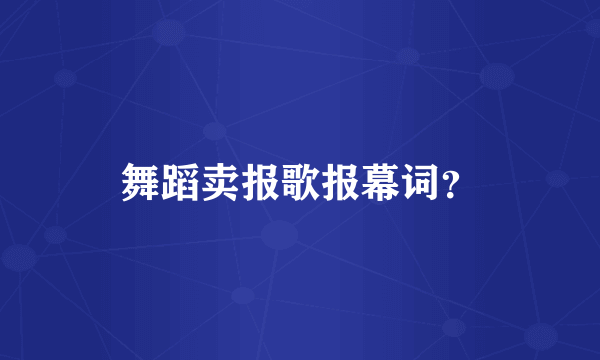 舞蹈卖报歌报幕词？